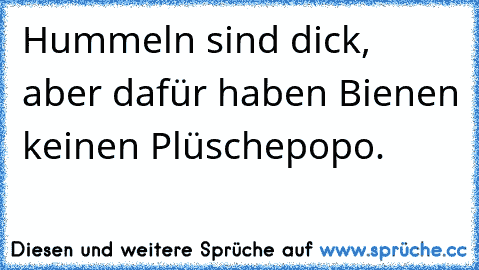 Hummeln sind dick, aber dafür haben Bienen keinen Plüschepopo.

Diesen und weitere Sprüche auf www.sprüche.cc